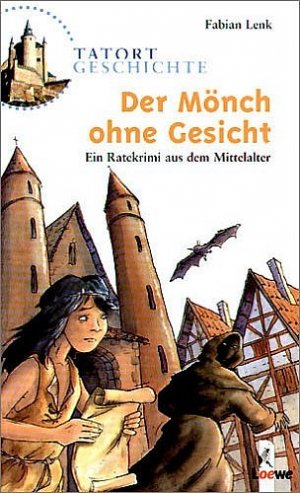 Fabian Lenk

TATORT
GESCHICHTE

Der Mönch ohne Gesicht

Ein Ratekrimi aus dem Mittelalter

Loewe